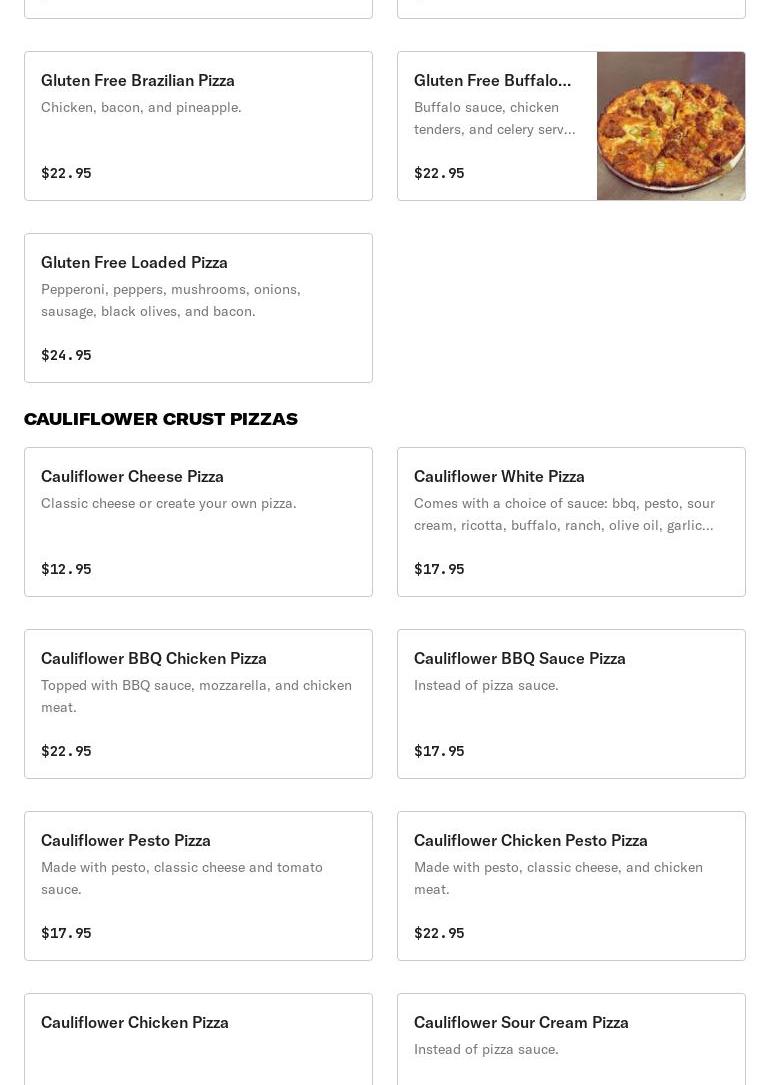 Gluten Free Brazilian Pizza
Chicken, bacon, and pineapple.

$22.95

Gluten Free Buffalo...
Buffalo sauce, chicken tenders, and celery serv...

$22.95

Gluten Free Loaded Pizza
Pepperoni, peppers, mushrooms, onions, sausage, black olives, and bacon.

$24.95

CAULIFLOWER CRUST PIZZAS

Cauliflower Cheese Pizza
Classic cheese or create your own pizza.

$12.95

Cauliflower White Pizza
Comes with a choice of sauce: bbq, pesto, sour cream, ricotta, buffalo, ranch, olive oil, garlic...

$17.95

Cauliflower BBQ Chicken Pizza
Topped with BBQ sauce, mozzarella, and chicken meat.

$22.95

Cauliflower BBQ Sauce Pizza
Instead of pizza sauce.

$17.95

Cauliflower Pesto Pizza
Made with pesto, classic cheese and tomato sauce.

$17.95

Cauliflower Chicken Pesto Pizza
Made with pesto, classic cheese, and chicken meat.

$22.95

Cauliflower Chicken Pizza

Cauliflower Sour Cream Pizza
Instead of pizza sauce.